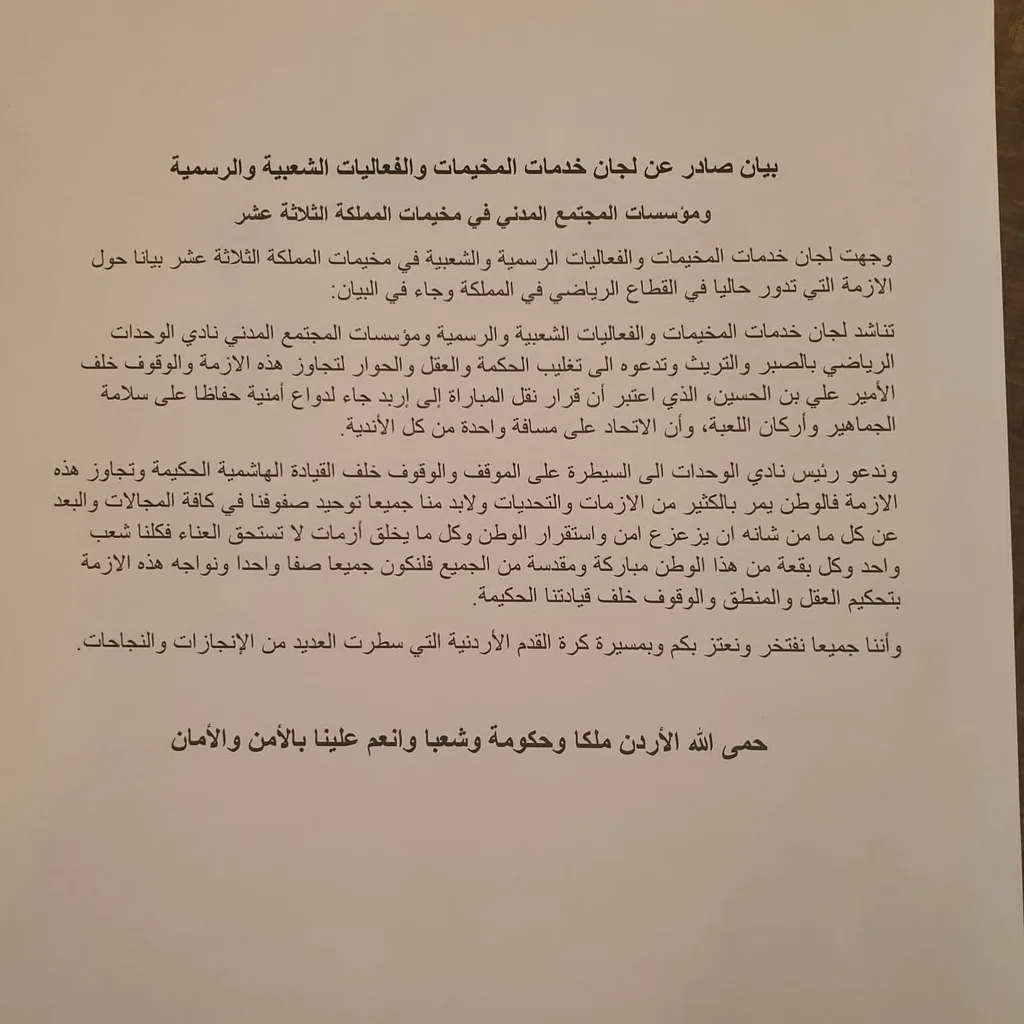 بيان صادر عن لجان خدمات المخيمات والفعاليات الشعبية والرسمية

ومؤسسات المجتمع المدني في مخيمات المملكة الثلاثة عشر

وجهت لجان خدمات المخيمات والفعاليات الرسمية والشعبية في مخيمات المملكة الثلاثة عشر بيانا حول الازمة التي تدور حاليا في القطاع الرياضي في المملكة وجاء في البيان:

تناشد لجان خدمات المخيمات والفعاليات الشعبية والرسمية ومؤسسات المجتمع المدني نادي الوحدات الرياضي بالصبر والتريث وتدعوه الى تغليب الحكمة والعقل والحوار لتجاوز هذه الازمة والوقوف خلف الأمير علي بن الحسين، الذي اعتبر أن قرار نقل المباراة إلى إربد جاء لدواع أمنية حفاظا على سلامة الجماهير وأركان اللعبة، وأن الاتحاد على مسافة واحدة من كل الأندية.

وندعو رئيس نادي الوحدات الى السيطرة على الموقف والوقوف خلف القيادة الهاشمية الحكيمة وتجاوز هذه الازمة فالوطن يمر بالكثير من الازمات والتحديات ولابد منا جميعا توحيد صفوفنا في كافة المجالات والبعد عن كل ما من شانه ان يزعزع امن واستقرار الوطن وكل ما يخلق أزمات لا تستحق العناء فكلنا شعب واحد وكل بقعة من هذا الوطن مباركة ومقدسة من الجميع فلنكون جميعا صفا واحدا ونواجه هذه الازمة بتحكيم العقل والمنطق والوقوف خلف قيادتنا الحكيمة.

وأننا جميعا نفتخر ونعتز بكم وبمسيرة كرة القدم الأردنية التي سطرت العديد من الإنجازات والنجاحات.

حمى الله الأردن ملكا وحكومة وشعبا وانعم علينا بالأمن والأمان